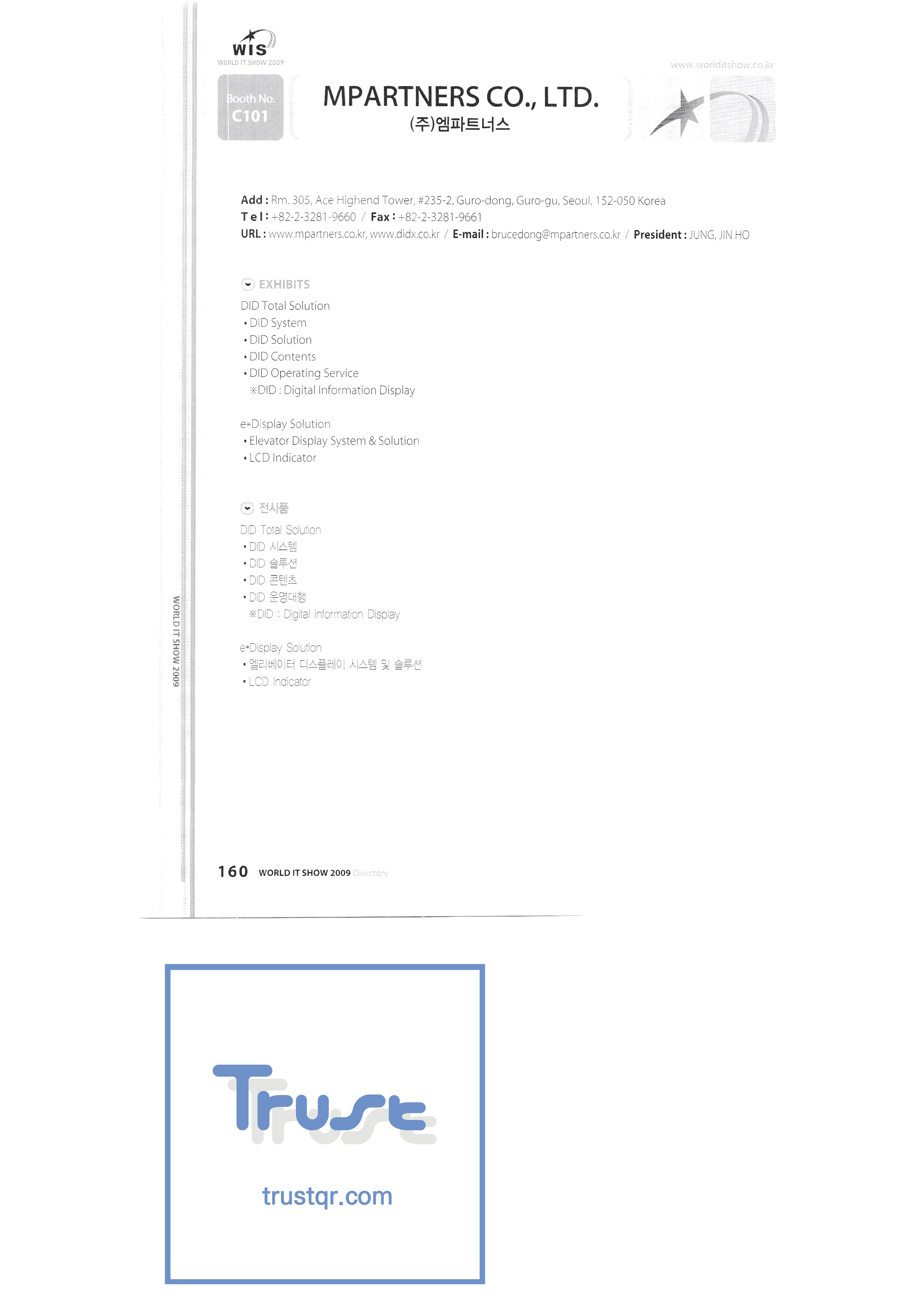 WIS
WORLD IT SHOW 2009

www.worlditshow.co.kr

Booth No.
C101

MPARTNERS CO., LTD.
(주)엠파트너스

Add : Rm. 305, Ace Highend Tower, #235-2, Guro-dong, Guro-gu, Seoul, 152-050 Korea
Tel : +82-2-3281-9660 / Fax : +82-2-3281-9661
URL : www.mpartners.co.kr, www.didx.co.kr / E-mail : brucedong@mpartners.co.kr / President : JUNG, JIN HO

EXHIBITS

DID Total Solution
• DID System
• DID Solution
• DID Contents
• DID Operating Service
※DID : Digital Information Display

e*Display Solution
• Elevator Display System & Solution
• LCD Indicator

전시품

DID Total Solution
• DID 시스템
• DID 솔루션
• DID 콘텐츠
• DID 운영대행
※DID : Digital Information Display

e*Display Solution
• 엘리베이터 디스플레이 시스템 및 솔루션
• LCD Indicator

WORLD IT SHOW 2009

160 WORLD IT SHOW 2009 Directory

Trust

trustqr.com